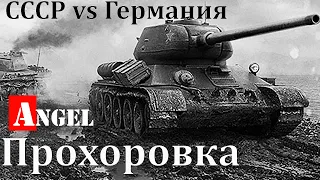 СССР vs Германия

ANGEL

Прохоровка